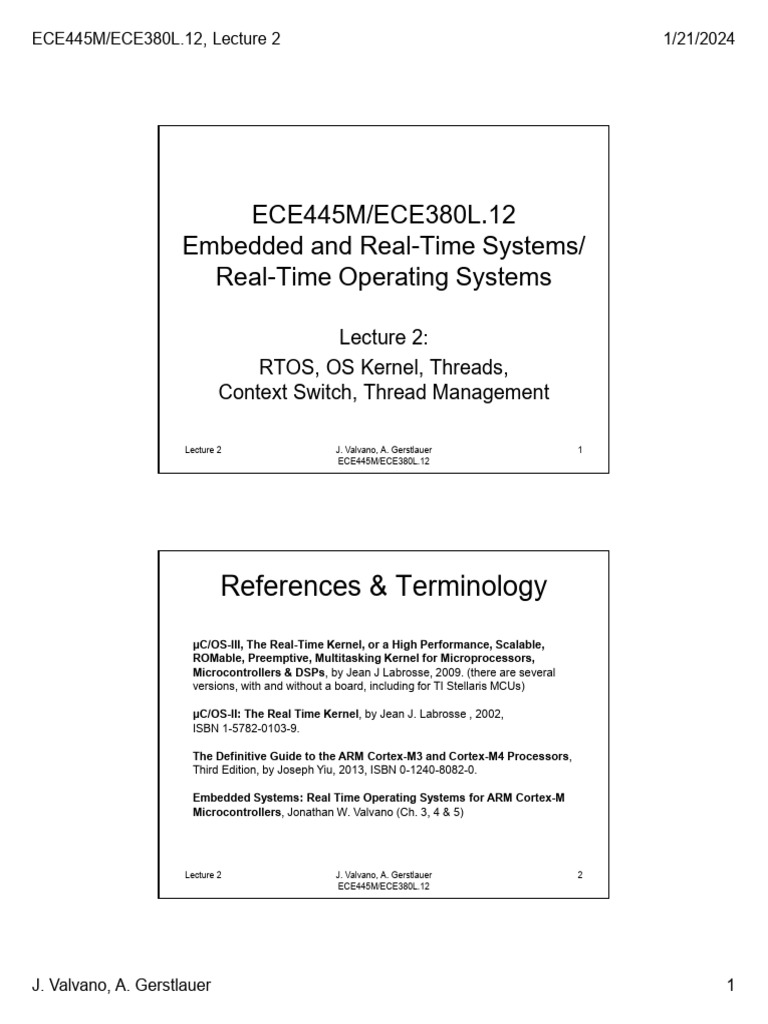 ECE445M/ECE380L.12, Lecture 2

1/21/2024

ECE445M/ECE380L.12
Embedded and Real-Time Systems/
Real-Time Operating Systems

Lecture 2:
RTOS, OS Kernel, Threads,
Context Switch, Thread Management

Lecture 2

J. Valvano, A. Gerstlauer
ECE445M/ECE380L.12

1

References & Terminology

μC/OS-III, The Real-Time Kernel, or a High Performance, Scalable, ROMable, Preemptive, Multitasking Kernel for Microprocessors, Microcontrollers & DSPs, by Jean J Labrosse, 2009. (there are several versions, with and without a board, including for TI Stellaris MCUs)

μC/OS-II: The Real Time Kernel, by Jean J. Labrosse , 2002, ISBN 1-5782-0103-9.

The Definitive Guide to the ARM Cortex-M3 and Cortex-M4 Processors, Third Edition, by Joseph Yiu, 2013, ISBN 0-1240-8082-0.

Embedded Systems: Real Time Operating Systems for ARM Cortex-M Microcontrollers, Jonathan W. Valvano (Ch. 3, 4 & 5)

Lecture 2

J. Valvano, A. Gerstlauer
ECE445M/ECE380L.12

2

J. Valvano, A. Gerstlauer

1